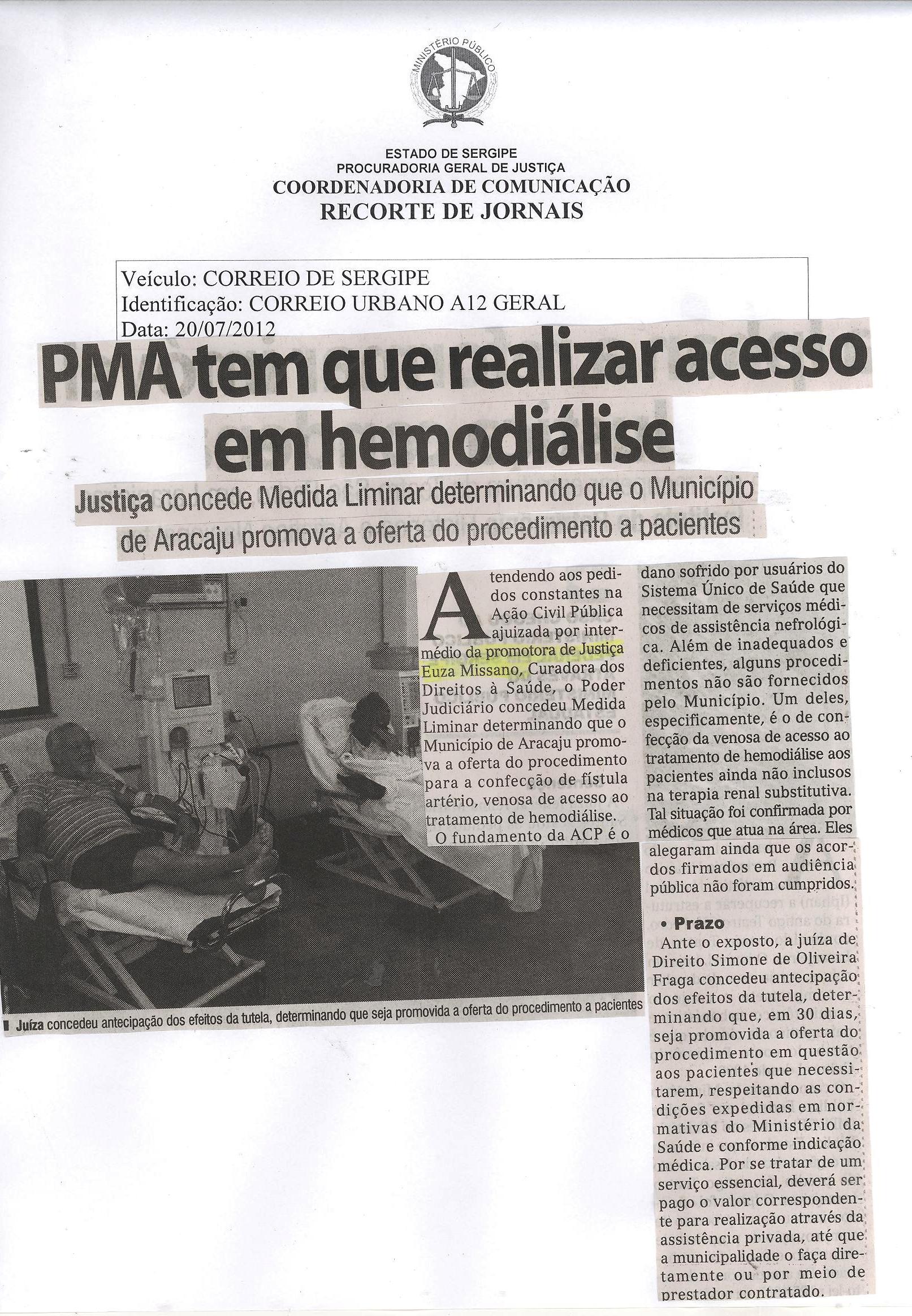 MINISTÉRIO PÚBLICO

ESTADO DE SERGIPE
PROCURADORIA GERAL DE JUSTIÇA
COORDENADORIA DE COMUNICAÇÃO
RECORTE DE JORNAIS

Veículo: CORREIO DE SERGIPE
Identificação: CORREIO URBANO A12 GERAL
Data: 20/07/2012

PMA tem que realizar acesso em hemodiálise

Justiça concede Medida Liminar determinando que o Município de Aracaju promova a oferta do procedimento a pacientes

Juíza concedeu antecipação dos efeitos da tutela, determinando que seja promovida a oferta do procedimento a pacientes

Atendendo aos pedidos constantes na Ação Civil Pública ajuizada por intermédio da promotora de Justiça Euza Missano, Curadora dos Direitos à Saúde, o Poder Judiciário concedeu Medida Liminar determinando que o Município de Aracaju promova a oferta do procedimento para a confecção de fístula artério, venosa de acesso ao tratamento de hemodiálise.

O fundamento da ACP é o dano sofrido por usuários do Sistema Único de Saúde que necessitam de serviços médicos de assistência nefrológica. Além de inadequados e deficientes, alguns procedimentos não são fornecidos pelo Município. Um deles, especificamente, é o de confecção da venosa de acesso ao tratamento de hemodiálise aos pacientes ainda não inclusos na terapia renal substitutiva. Tal situação foi confirmada por médicos que atua na área. Eles alegaram ainda que os acordos firmados em audiência pública não foram cumpridos.

• Prazo
Ante o exposto, a juíza de Direito Simone de Oliveira Fraga concedeu antecipação dos efeitos da tutela, determinando que, em 30 dias, seja promovida a oferta do procedimento em questão aos pacientes que necessitarem, respeitando as condições expedidas em normativas do Ministério da Saúde e conforme indicação médica. Por se tratar de um serviço essencial, deverá ser pago o valor correspondente para realização através da assistência privada, até que a municipalidade o faça diretamente ou por meio de prestador contratado.